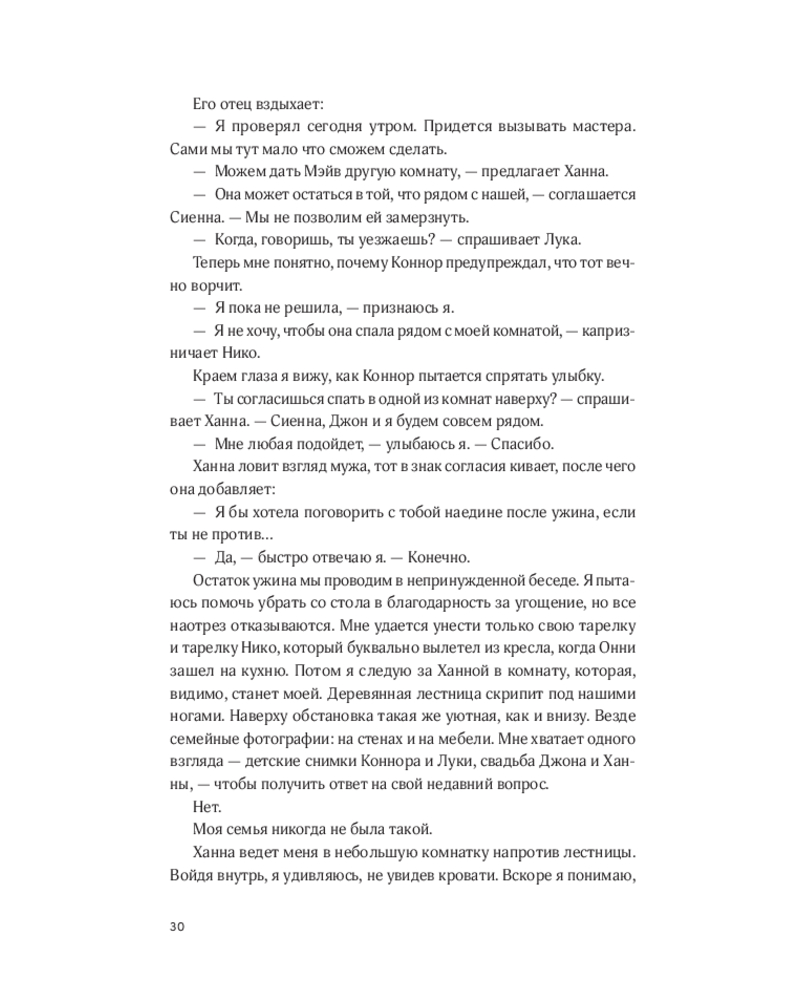 Его отец вздыхает:

— Я проверял сегодня утром. Придется вызывать мастера. Сами мы тут мало что сможем сделать.

— Можем дать Мэйв другую комнату, — предлагает Ханна.

— Она может остаться в той, что рядом с нашей, — соглашается Сиенна. — Мы не позволим ей замерзнуть.

— Когда, говоришь, ты уезжаешь? — спрашивает Лука.

Теперь мне понятно, почему Коннор предупреждал, что тот вечно ворчит.

— Я пока не решила, — признаюсь я.

— Я не хочу, чтобы она спала рядом с моей комнатой, — капризничает Нико.

Краем глаза я вижу, как Коннор пытается спрятать улыбку.

— Ты согласишься спать в одной из комнат наверху? — спрашивает Ханна. — Сиенна, Джон и я будем совсем рядом.

— Мне любая подойдет, — улыбаюсь я. — Спасибо.

Ханна ловит взгляд мужа, тот в знак согласия кивает, после чего она добавляет:

— Я бы хотела поговорить с тобой наедине после ужина, если ты не против...

— Да, — быстро отвечаю я. — Конечно.

Остаток ужина мы проводим в непринужденной беседе. Я пытаюсь помочь убрать со стола в благодарность за угощение, но все наотрез отказываются. Мне удается унести только свою тарелку и тарелку Нико, который буквально вылетел из кресла, когда Онни зашел на кухню. Потом я следую за Ханной в комнату, которая, видимо, станет моей. Деревянная лестница скрипит под нашими ногами. Наверху обстановка такая же уютная, как и внизу. Везде семейные фотографии: на стенах и на мебели. Мне хватает одного взгляда — детские снимки Коннора и Луки, свадьба Джона и Ханны, — чтобы получить ответ на свой недавний вопрос.

Нет.

Моя семья никогда не была такой.

Ханна ведет меня в небольшую комнатку напротив лестницы. Войдя внутрь, я удивляюсь, не увидев кровати. Вскоре я понимаю,

30